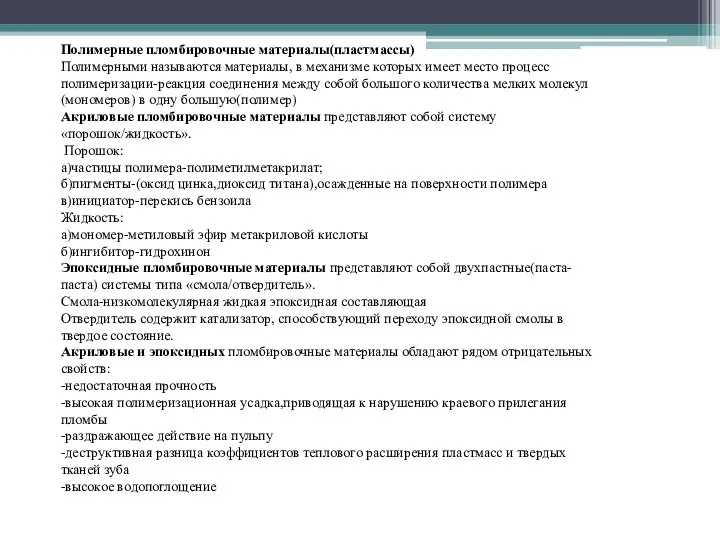 Полимерные пломбировочные материалы(пластмассы)
Полимерными называются материалы, в механизме которых имеет место процесс полимеризации-реакция соединения между собой большого количества мелких молекул (мономеров) в одну большую(полимер)
Акриловые пломбировочные материалы представляют собой систему «порошок/жидкость».
Порошок:
а)частицы полимера-полиметилметакрилат;
б)пигменты-(оксид цинка,диоксид титана),осажденные на поверхности полимера
в)инициатор-перекись бензоила
Жидкость:
а)мономер-метиловый эфир метакриловой кислоты
б)ингибитор-гидрохинон
Эпоксидные пломбировочные материалы представляют собой двухпастные(паста-паста) системы типа «смола/отвердитель».
Смола-низкомолекулярная жидкая эпоксидная составляющая
Отвердитель содержит катализатор, способствующий переходу эпоксидной смолы в твердое состояние.
Акриловые и эпоксидных пломбировочные материалы обладают рядом отрицательных свойств:
-недостаточная прочность
-высокая полимеризационная усадка,приводящая к нарушению краевого прилегания пломбы
-раздражающее действие на пульпу
-деструктивная разница коэффициентов теплового расширения пластмасс и твердых тканей зуба
-высокое водопоглощение